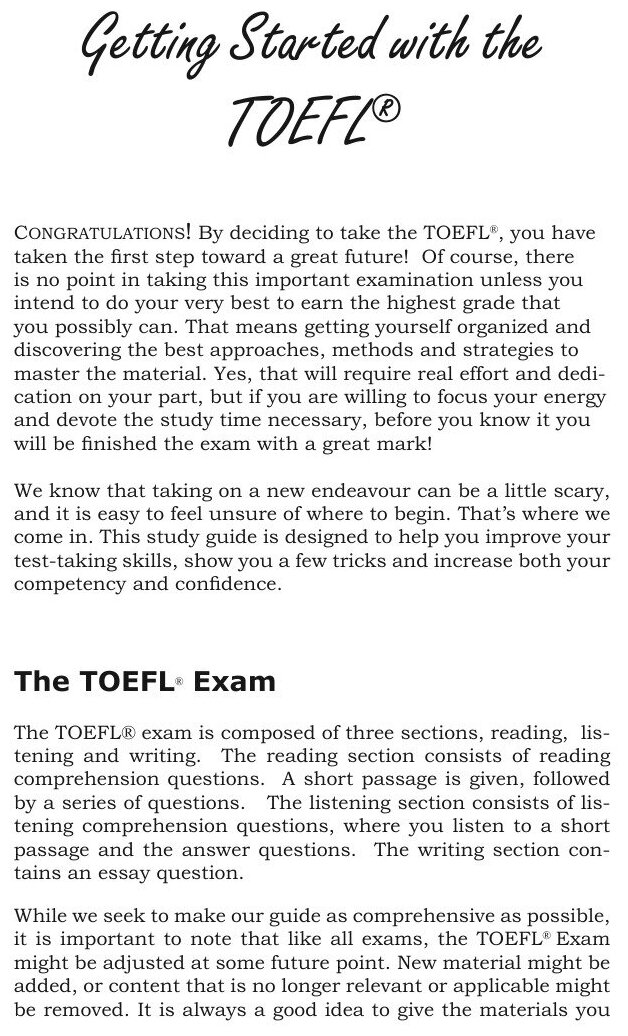 Getting Started with the TOEFL®

CONGRATULATIONS! By deciding to take the TOEFL®, you have taken the first step toward a great future! Of course, there is no point in taking this important examination unless you intend to do your very best to earn the highest grade that you possibly can. That means getting yourself organized and discovering the best approaches, methods and strategies to master the material. Yes, that will require real effort and dedication on your part, but if you are willing to focus your energy and devote the study time necessary, before you know it you will be finished the exam with a great mark!

We know that taking on a new endeavour can be a little scary, and it is easy to feel unsure of where to begin. That's where we come in. This study guide is designed to help you improve your test-taking skills, show you a few tricks and increase both your competency and confidence.

The TOEFL® Exam

The TOEFL® exam is composed of three sections, reading, listening and writing. The reading section consists of reading comprehension questions. A short passage is given, followed by a series of questions. The listening section consists of listening comprehension questions, where you listen to a short passage and the answer questions. The writing section contains an essay question.

While we seek to make our guide as comprehensive as possible, it is important to note that like all exams, the TOEFL® Exam might be adjusted at some future point. New material might be added, or content that is no longer relevant or applicable might be removed. It is always a good idea to give the materials you